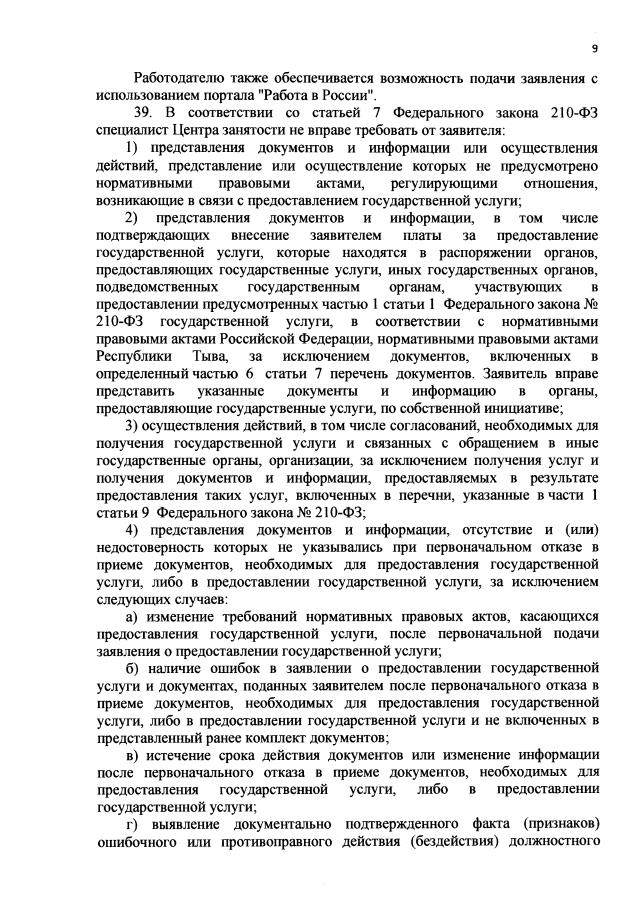 9

Работодателю также обеспечивается возможность подачи заявления с использованием портала "Работа в России".

39. В соответствии со статьей 7 Федерального закона 210-ФЗ специалист Центра занятости не вправе требовать от заявителя:

1) представления документов и информации или осуществления действий, представление или осуществление которых не предусмотрено нормативными правовыми актами, регулирующими отношения, возникающие в связи с предоставлением государственной услуги;

2) представления документов и информации, в том числе подтверждающих внесение заявителем платы за предоставление государственной услуги, которые находятся в распоряжении органов, предоставляющих государственные услуги, иных государственных органов, подведомственных государственным органам, участвующих в предоставлении предусмотренных частью 1 статьи 1 Федерального закона № 210-ФЗ государственной услуги, в соответствии с нормативными правовыми актами Российской Федерации, нормативными правовыми актами Республики Тыва, за исключением документов, включенных в определенный частью 6 статьи 7 перечень документов. Заявитель вправе представить указанные документы и информацию в органы, предоставляющие государственные услуги, по собственной инициативе;

3) осуществления действий, в том числе согласований, необходимых для получения государственной услуги и связанных с обращением в иные государственные органы, организации, за исключением получения услуг и получения документов и информации, предоставляемых в результате предоставления таких услуг, включенных в перечни, указанные в части 1 статьи 9 Федерального закона № 210-ФЗ;

4) представления документов и информации, отсутствие и (или) недостоверность которых не указывались при первоначальном отказе в приеме документов, необходимых для предоставления государственной услуги, либо в предоставлении государственной услуги, за исключением следующих случаев:

а) изменение требований нормативных правовых актов, касающихся предоставления государственной услуги, после первоначальной подачи заявления о предоставлении государственной услуги;

б) наличие ошибок в заявлении о предоставлении государственной услуги и документах, поданных заявителем после первоначального отказа в приеме документов, необходимых для предоставления государственной услуги, либо в предоставлении государственной услуги и не включенных в представленный ранее комплект документов;

в) истечение срока действия документов или изменение информации после первоначального отказа в приеме документов, необходимых для предоставления государственной услуги, либо в предоставлении государственной услуги;

г) выявление документально подтвержденного факта (признаков) ошибочного или противоправного действия (бездействия) должностного